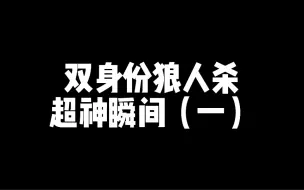 双身份狼人杀
超神瞬间（一）